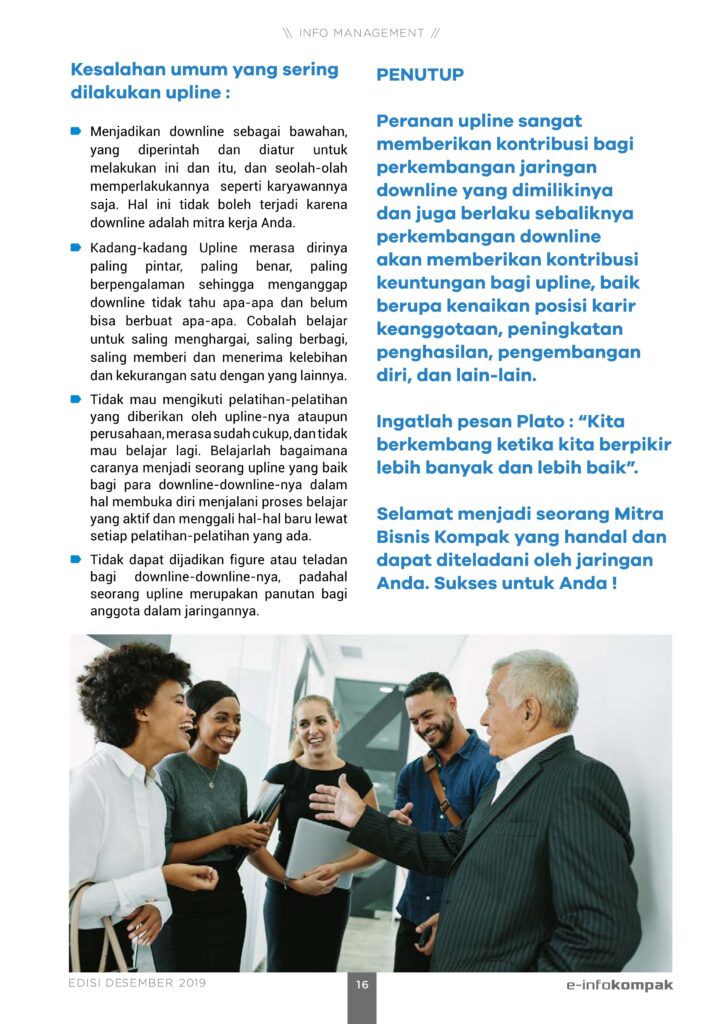 \\ INFO MANAGEMENT //

Kesalahan umum yang sering dilakukan upline :

Menjadikan downline sebagai bawahan, yang diperintah dan diatur untuk melakukan ini dan itu, dan seolah-olah memperlakukannya seperti karyawannya saja. Hal ini tidak boleh terjadi karena downline adalah mitra kerja Anda.

Kadang-kadang Upline merasa dirinya paling pintar, paling benar, paling berpengalaman sehingga menganggap downline tidak tahu apa-apa dan belum bisa berbuat apa-apa. Cobalah belajar untuk saling menghargai, saling berbagi, saling memberi dan menerima kelebihan dan kekurangan satu dengan yang lainnya.

Tidak mau mengikuti pelatihan-pelatihan yang diberikan oleh upline-nya ataupun perusahaan, merasa sudah cukup, dan tidak mau belajar lagi. Belajarlah bagaimana caranya menjadi seorang upline yang baik bagi para downline-downline-nya dalam hal membuka diri menjalani proses belajar yang aktif dan menggali hal-hal baru lewat setiap pelatihan-pelatihan yang ada.

Tidak dapat dijadikan figure atau teladan bagi downline-downline-nya, padahal seorang upline merupakan panutan bagi anggota dalam jaringannya.

PENUTUP

Peranan upline sangat memberikan kontribusi bagi perkembangan jaringan downline yang dimilikinya dan juga berlaku sebaliknya perkembangan downline akan memberikan kontribusi keuntungan bagi upline, baik berupa kenaikan posisi karir keanggotaan, peningkatan penghasilan, pengembangan diri, dan lain-lain.

Ingatlah pesan Plato : “Kita berkembang ketika kita berpikir lebih banyak dan lebih baik”.

Selamat menjadi seorang Mitra Bisnis Kompak yang handal dan dapat diteladani oleh jaringan Anda. Sukses untuk Anda !

EDISI DESEMBER 2019 16 e-infokompak